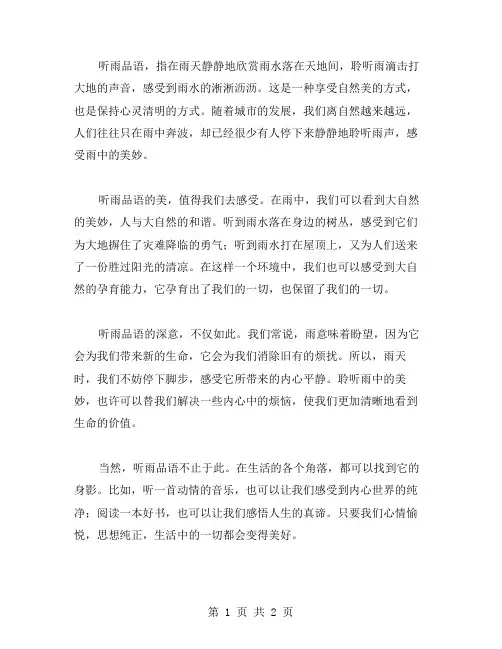 听雨品语，指在雨天静静地欣赏雨水落在天地间，聆听雨滴击打大地的声音，感受到雨水的淅淅沥沥。这是一种享受自然美的方式，也是保持心灵清明的方式。随着城市的发展，我们离自然越来越远，人们往往只在雨中奔波，却已经很少有人停下来静静地聆听雨声，感受雨中的美妙。

听雨品语的美，值得我们去感受。在雨中，我们可以看到大自然的美妙，人与大自然的和谐。听到雨水落在身边的树丛，感受到它们为大地摒住了灾难降临的勇气；听到雨水打在屋顶上，又为人们送来了一份胜过阳光的清凉。在这样一个环境中，我们也可以感受到大自然的孕育能力，它孕育出了我们的一切，也保留了我们的一切。

听雨品语的深意，不仅如此。我们常说，雨意味着盼望，因为它会为我们带来新的生命，它会为我们消除旧有的烦扰。所以，雨天时，我们不妨停下脚步，感受它所带来的内心平静。聆听雨中的美妙，也许可以替我们解决一些内心中的烦恼，使我们更加清晰地看到生命的价值。

当然，听雨品语不止于此。在生活的各个角落，都可以找到它的身影。比如，听一首动情的音乐，也可以让我们感受到内心世界的纯净；阅读一本好书，也可以让我们感悟人生的真谛。只要我们心情愉悦，思想纯正，生活中的一切都会变得美好。

第 1 页 共 2 页